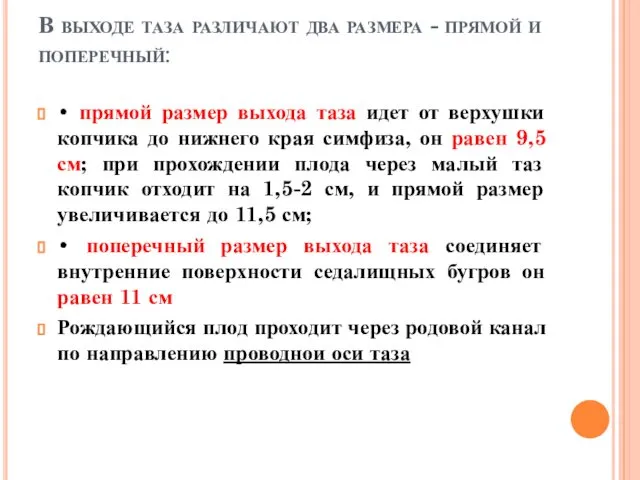 В выходе таза различают два размера - прямой и поперечный:

• прямой размер выхода таза идет от верхушки копчика до нижнего края симфиза, он равен 9,5 см; при прохождении плода через малый таз копчик отходит на 1,5-2 см, и прямой размер увеличивается до 11,5 см;

• поперечный размер выхода таза соединяет внутренние поверхности седалищных бугров он равен 11 см

Рождающийся плод проходит через родовой канал по направлению проводнои оси таза